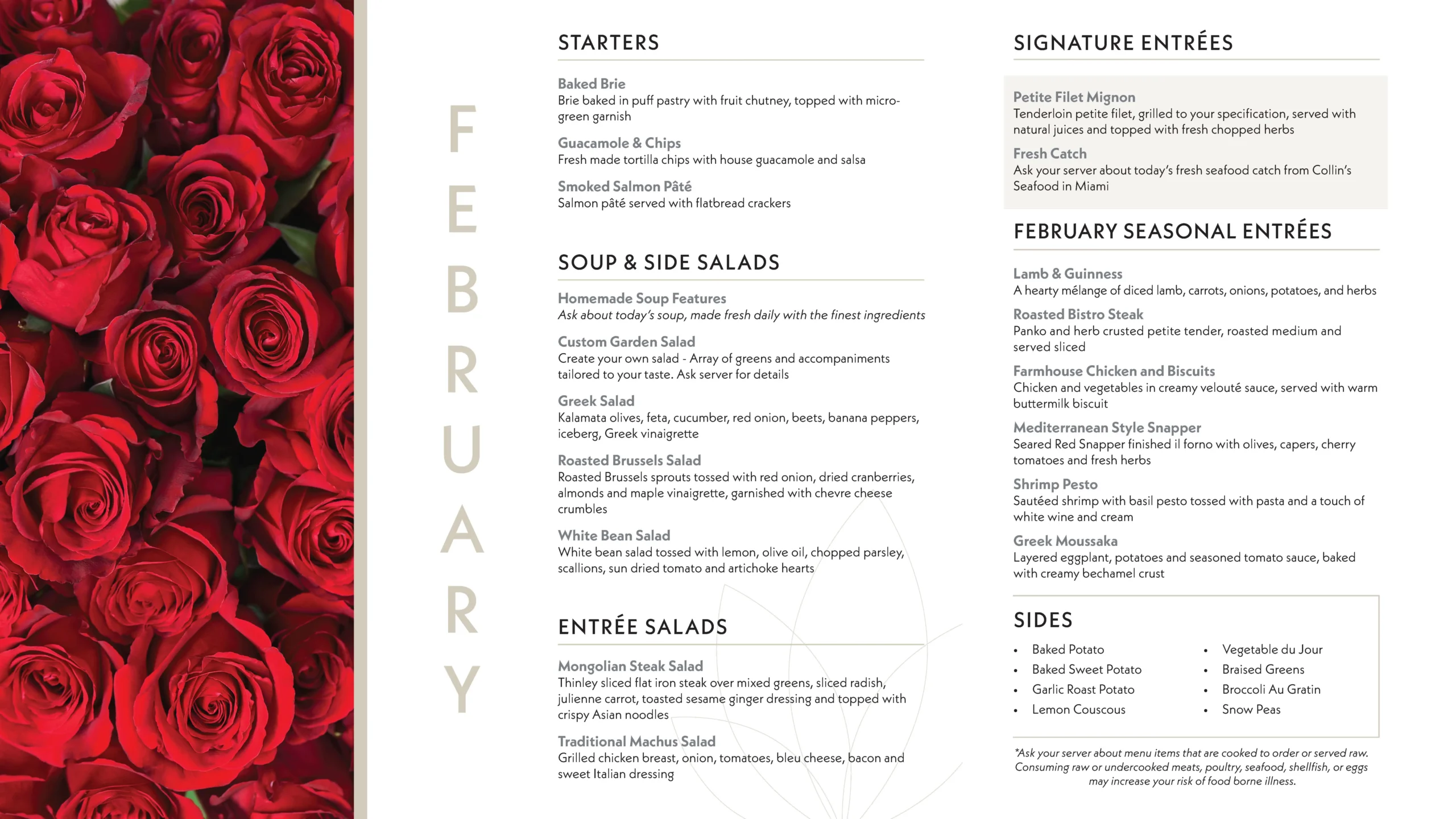 FEBRUARY

STARTERS

Baked Brie
Brie baked in puff pastry with fruit chutney, topped with micro-green garnish

Guacamole & Chips
Fresh made tortilla chips with house guacamole and salsa

Smoked Salmon Pâté
Salmon pâté served with flatbread crackers

SOUP & SIDE SALADS

Homemade Soup Features
Ask about today's soup, made fresh daily with the finest ingredients

Custom Garden Salad
Create your own salad - Array of greens and accompaniments tailored to your taste. Ask server for details

Greek Salad
Kalamata olives, feta, cucumber, red onion, beets, banana peppers, iceberg, Greek vinaigrette

Roasted Brussels Salad
Roasted Brussels sprouts tossed with red onion, dried cranberries, almonds and maple vinaigrette, garnished with chevre cheese crumbles

White Bean Salad
White bean salad tossed with lemon, olive oil, chopped parsley, scallions, sun dried tomato and artichoke hearts

ENTRÉE SALADS

Mongolian Steak Salad
Thinley sliced flat iron steak over mixed greens, sliced radish, julienne carrot, toasted sesame ginger dressing and topped with crispy Asian noodles

Traditional Machus Salad
Grilled chicken breast, onion, tomatoes, bleu cheese, bacon and sweet Italian dressing

SIGNATURE ENTRÉES

Petite Filet Mignon
Tenderloin petite filet, grilled to your specification, served with natural juices and topped with fresh chopped herbs

Fresh Catch
Ask your server about today's fresh seafood catch from Collin's Seafood in Miami

FEBRUARY SEASONAL ENTRÉES

Lamb & Guinness
A hearty mélange of diced lamb, carrots, onions, potatoes, and herbs

Roasted Bistro Steak
Panko and herb crusted petite tender, roasted medium and served sliced

Farmhouse Chicken and Biscuits
Chicken and vegetables in creamy velouté sauce, served with warm buttermilk biscuit

Mediterranean Style Snapper
Seared Red Snapper finished il forno with olives, capers, cherry tomatoes and fresh herbs

Shrimp Pesto
Sautéed shrimp with basil pesto tossed with pasta and a touch of white wine and cream

Greek Moussaka
Layered eggplant, potatoes and seasoned tomato sauce, baked with creamy bechamel crust

SIDES

• Baked Potato
• Baked Sweet Potato
• Garlic Roast Potato
• Lemon Couscous

• Vegetable du Jour
• Braised Greens
• Broccoli Au Gratin
• Snow Peas

*Ask your server about menu items that are cooked to order or served raw. Consuming raw or undercooked meats, poultry, seafood, shellfish, or eggs may increase your risk of food borne illness.